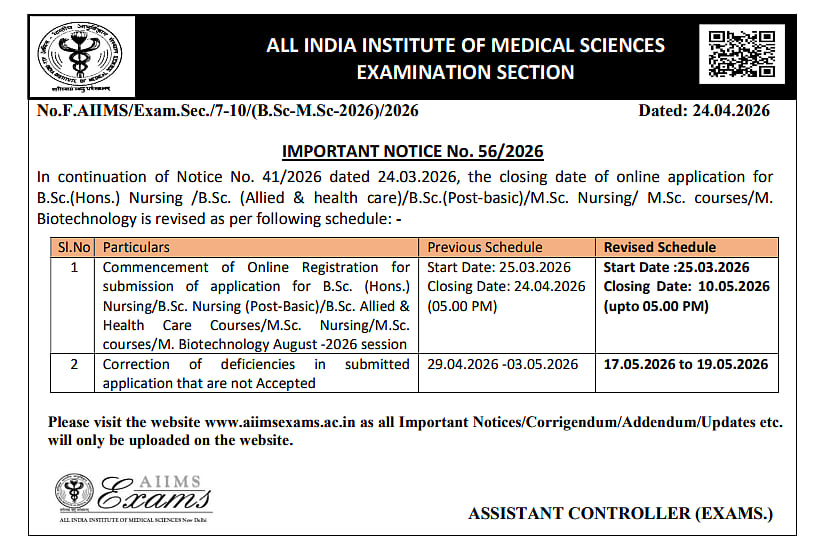 ALL INDIA INSTITUTE OF MEDICAL SCIENCES
EXAMINATION SECTION

No.F.AIIMS/Exam.Sec./7-10/(B.Sc-M.Sc-2026)/2026

Dated: 24.04.2026

IMPORTANT NOTICE No. 56/2026

In continuation of Notice No. 41/2026 dated 24.03.2026, the closing date of online application for B.Sc.(Hons.) Nursing /B.Sc. (Allied & health care)/B.Sc.(Post-basic)/M.Sc. Nursing/ M.Sc. courses/M. Biotechnology is revised as per following schedule: -

| Sl.No | Particulars | Previous Schedule | Revised Schedule |
|---|---|---|---|
| 1 | Commencement of Online Registration for submission of application for B.Sc. (Hons.) Nursing/B.Sc. Nursing (Post-Basic)/B.Sc. Allied & Health Care Courses/M.Sc. Nursing/M.Sc. courses/M. Biotechnology August -2026 session | Start Date: 25.03.2026 Closing Date: 24.04.2026 (05.00 PM) | Start Date :25.03.2026 Closing Date: 10.05.2026 (upto 05.00 PM) |
| 2 | Correction of deficiencies in submitted application that are not Accepted | 29.04.2026 -03.05.2026 | 17.05.2026 to 19.05.2026 |

Please visit the website www.aiimsexams.ac.in as all Important Notices/Corrigendum/Addendum/Updates etc. will only be uploaded on the website.

AIIMS Exams
ALL INDIA INSTITUTE OF MEDICAL SCIENCES New Delhi

ASSISTANT CONTROLLER (EXAMS.)